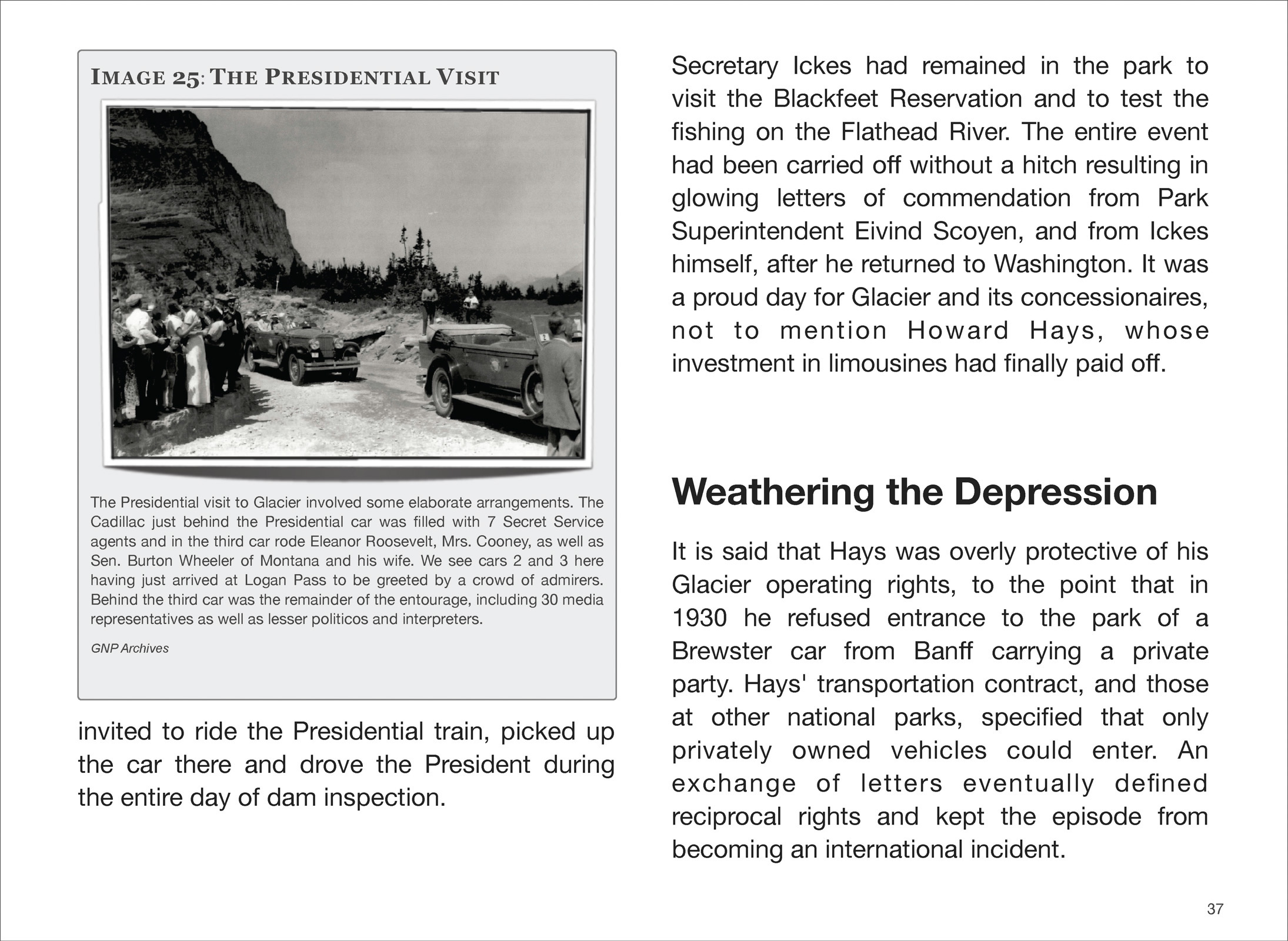 IMAGE 25: THE PRESIDENTIAL VISIT

2

The Presidential visit to Glacier involved some elaborate arrangements. The Cadillac just behind the Presidential car was filled with 7 Secret Service agents and in the third car rode Eleanor Roosevelt, Mrs. Cooney, as well as Sen. Burton Wheeler of Montana and his wife. We see cars 2 and 3 here having just arrived at Logan Pass to be greeted by a crowd of admirers. Behind the third car was the remainder of the entourage, including 30 media representatives as well as lesser politicos and interpreters.

GNP Archives

invited to ride the Presidential train, picked up the car there and drove the President during the entire day of dam inspection.

Secretary Ickes had remained in the park to visit the Blackfeet Reservation and to test the fishing on the Flathead River. The entire event had been carried off without a hitch resulting in glowing letters of commendation from Park Superintendent Eivind Scoyen, and from Ickes himself, after he returned to Washington. It was a proud day for Glacier and its concessionaires, not to mention Howard Hays, whose investment in limousines had finally paid off.

Weathering the Depression

It is said that Hays was overly protective of his Glacier operating rights, to the point that in 1930 he refused entrance to the park of a Brewster car from Banff carrying a private party. Hays' transportation contract, and those at other national parks, specified that only privately owned vehicles could enter. An exchange of letters eventually defined reciprocal rights and kept the episode from becoming an international incident.

37